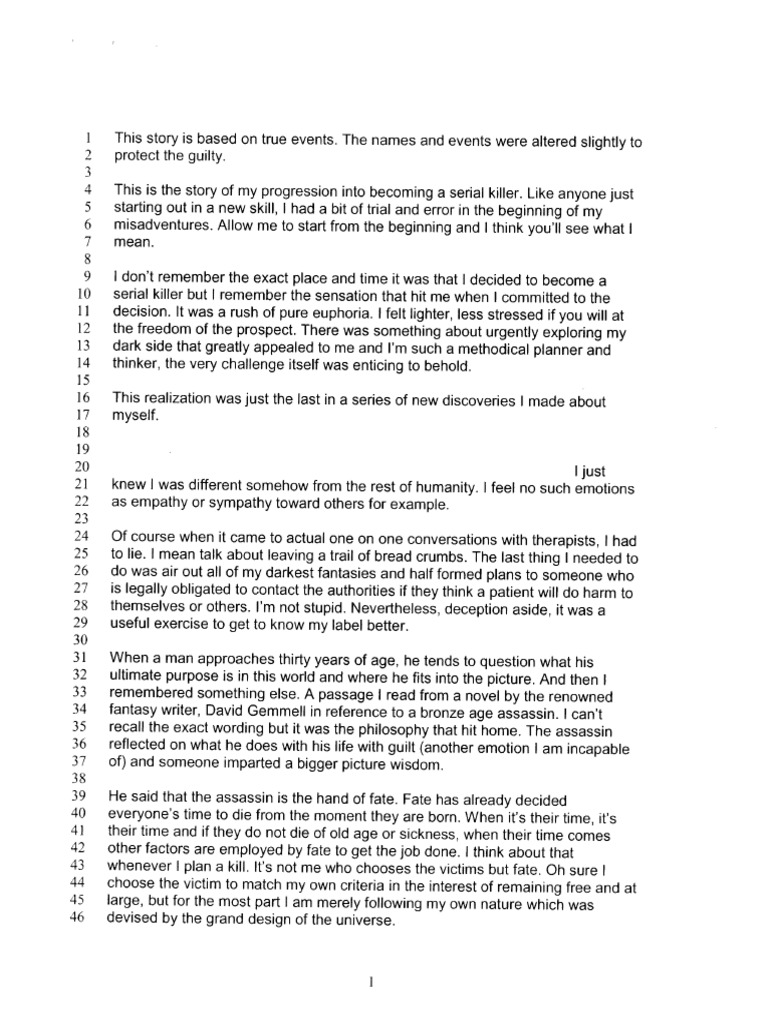 1 This story is based on true events. The names and events were altered slightly to
2 protect the guilty.
3
4 This is the story of my progression into becoming a serial killer. Like anyone just
5 starting out in a new skill, I had a bit of trial and error in the beginning of my
6 misadventures. Allow me to start from the beginning and I think you'll see what I
7 mean.
8
9 I don't remember the exact place and time it was that I decided to become a
10 serial killer but I remember the sensation that hit me when I committed to the
11 decision. It was a rush of pure euphoria. I felt lighter, less stressed if you will at
12 the freedom of the prospect. There was something about urgently exploring my
13 dark side that greatly appealed to me and I'm such a methodical planner and
14 thinker, the very challenge itself was enticing to behold.
15
16 This realization was just the last in a series of new discoveries I made about
17 myself.
18
19
20 I just
21 knew I was different somehow from the rest of humanity. I feel no such emotions
22 as empathy or sympathy toward others for example.
23
24 Of course when it came to actual one on one conversations with therapists, I had
25 to lie. I mean talk about leaving a trail of bread crumbs. The last thing I needed to
26 do was air out all of my darkest fantasies and half formed plans to someone who
27 is legally obligated to contact the authorities if they think a patient will do harm to
28 themselves or others. I'm not stupid. Nevertheless, deception aside, it was a
29 useful exercise to get to know my label better.
30
31 When a man approaches thirty years of age, he tends to question what his
32 ultimate purpose is in this world and where he fits into the picture. And then I
33 remembered something else. A passage I read from a novel by the renowned
34 fantasy writer, David Gemmell in reference to a bronze age assassin. I can't
35 recall the exact wording but it was the philosophy that hit home. The assassin
36 reflected on what he does with his life with guilt (another emotion I am incapable
37 of) and someone imparted a bigger picture wisdom.
38
39 He said that the assassin is the hand of fate. Fate has already decided
40 everyone's time to die from the moment they are born. When it's their time, it's
41 their time and if they do not die of old age or sickness, when their time comes
42 other factors are employed by fate to get the job done. I think about that
43 whenever I plan a kill. It's not me who chooses the victims but fate. Oh sure I
44 choose the victim to match my own criteria in the interest of remaining free and at
45 large, but for the most part I am merely following my own nature which was
46 devised by the grand design of the universe.

1